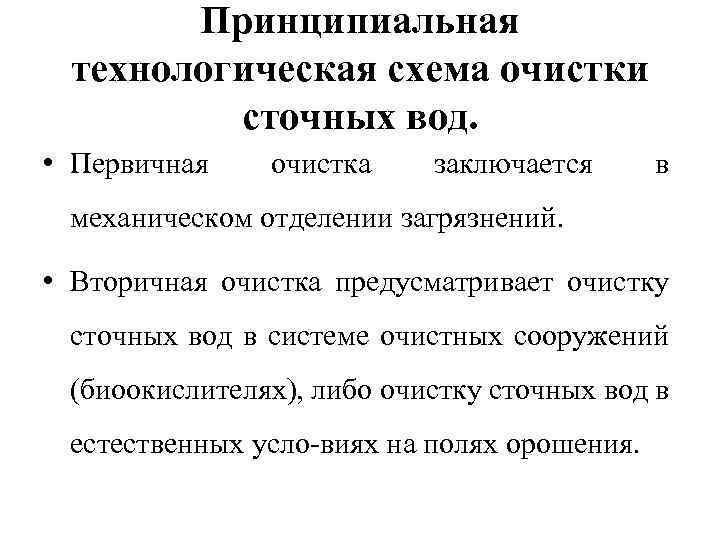 Принципиальная технологическая схема очистки сточных вод.

• Первичная очистка заключается в механическом отделении загрязнений.

• Вторичная очистка предусматривает очистку сточных вод в системе очистных сооружений (биоокислителях), либо очистку сточных вод в естественных усло-виях на полях орошения.